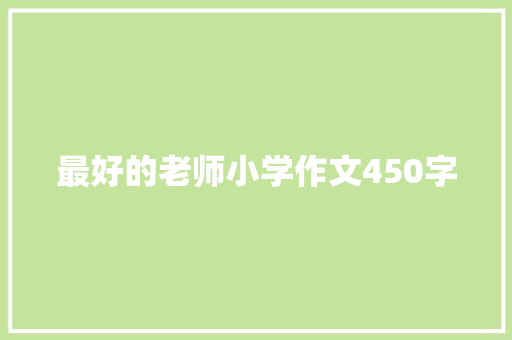 最好的老师小学作文450字